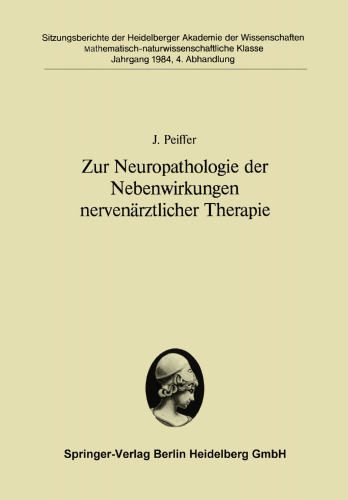 Sitzungsberichte der Heidelberger Akademie der Wissenschaften
Mathematisch-naturwissenschaftliche Klasse
Jahrgang 1984, 4. Abhandlung

J. Peiffer

Zur Neuropathologie der Nebenwirkungen nervenärztlicher Therapie

Springer-Verlag Berlin Heidelberg GmbH